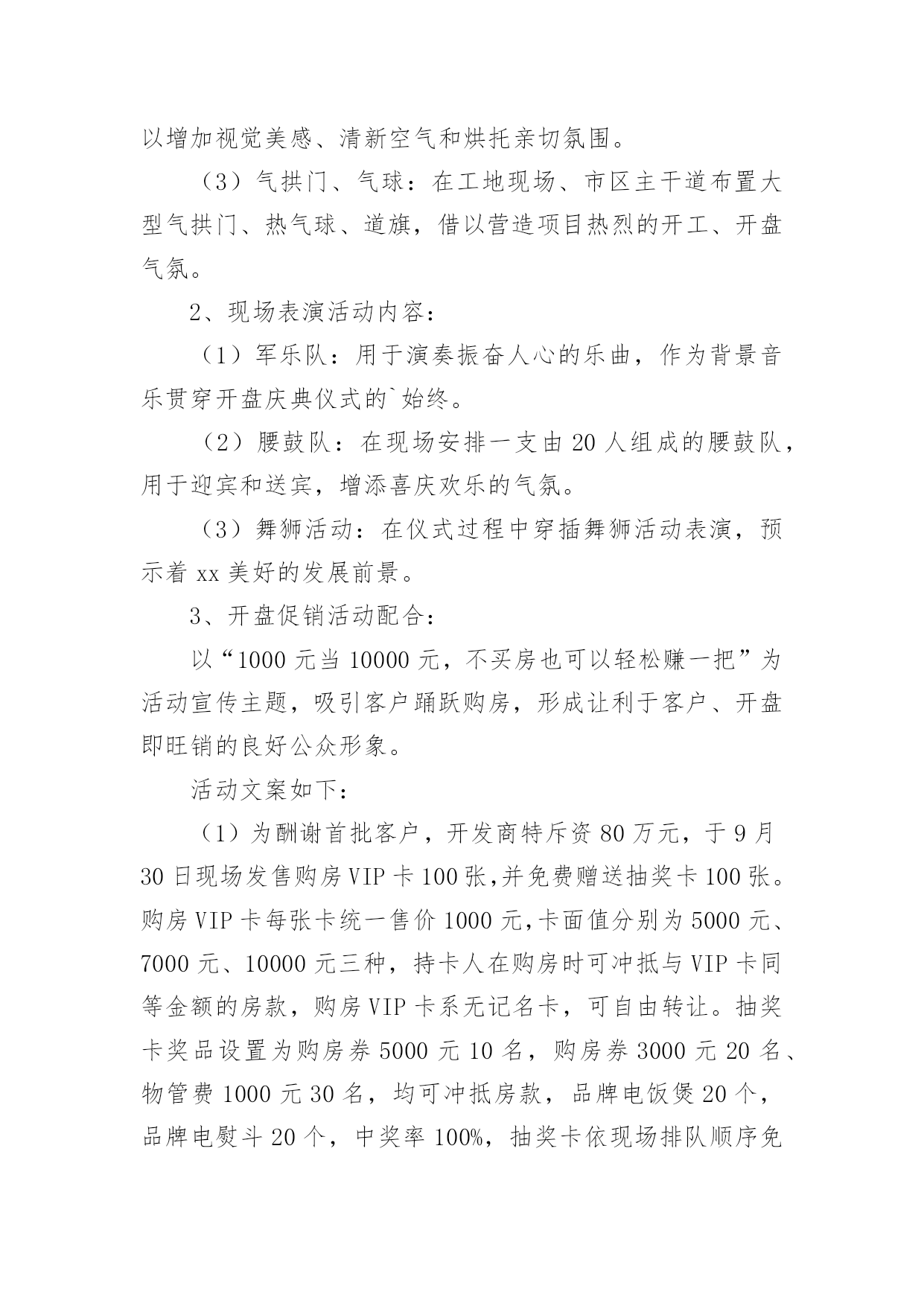 以增加视觉美感、清新空气和烘托亲切氛围。

（3）气拱门、气球：在工地现场、市区主干道布置大型气拱门、热气球、道旗，借以营造项目热烈的开工、开盘气氛。

2、现场表演活动内容：

（1）军乐队：用于演奏振奋人心的乐曲，作为背景音乐贯穿开盘庆典仪式的`始终。

（2）腰鼓队：在现场安排一支由20人组成的腰鼓队，用于迎宾和送宾，增添喜庆欢乐的气氛。

（3）舞狮活动：在仪式过程中穿插舞狮活动表演，预示着xx美好的发展前景。

3、开盘促销活动配合：

以“1000元当10000元，不买房也可以轻松赚一把”为活动宣传主题，吸引客户踊跃购房，形成让利于客户、开盘即旺销的良好公众形象。

活动文案如下：

（1）为酬谢首批客户，开发商特斥资80万元，于9月30日现场发售购房VIP卡100张,并免费赠送抽奖卡100张。购房VIP卡每张卡统一售价1000元,卡面值分别为5000元、7000元、10000元三种，持卡人在购房时可冲抵与VIP卡同等金额的房款，购房VIP卡系无记名卡，可自由转让。抽奖卡奖品设置为购房券5000元10名，购房券3000元20名、物管费1000元30名，均可冲抵房款，品牌电饭煲20个，品牌电熨斗20个，中奖率100%，抽奖卡依现场排队顺序免